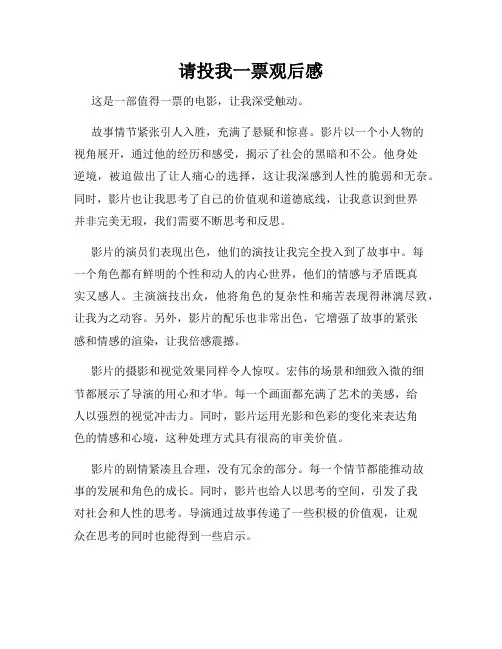 请投我一票观后感

这是一部值得一票的电影，让我深受触动。

故事情节紧张引人入胜，充满了悬疑和惊喜。影片以一个小人物的视角展开，通过他的经历和感受，揭示了社会的黑暗和不公。他身处逆境，被迫做出了让人痛心的选择，这让我深感到人性的脆弱和无奈。同时，影片也让我思考了自己的价值观和道德底线，让我意识到世界并非完美无瑕，我们需要不断思考和反思。

影片的演员们表现出色，他们的演技让我完全投入到了故事中。每一个角色都有鲜明的个性和动人的内心世界，他们的情感与矛盾既真实又感人。主演演技出众，他将角色的复杂性和痛苦表现得淋漓尽致，让我为之动容。另外，影片的配乐也非常出色，它增强了故事的紧张感和情感的渲染，让我倍感震撼。

影片的摄影和视觉效果同样令人惊叹。宏伟的场景和细致入微的细节都展示了导演的用心和才华。每一个画面都充满了艺术的美感，给人以强烈的视觉冲击力。同时，影片运用光影和色彩的变化来表达角色的情感和心境，这种处理方式具有很高的审美价值。

影片的剧情紧凑且合理，没有冗余的部分。每一个情节都能推动故事的发展和角色的成长。同时，影片也给人以思考的空间，引发了我对社会和人性的思考。导演通过故事传递了一些积极的价值观，让观众在思考的同时也能得到一些启示。